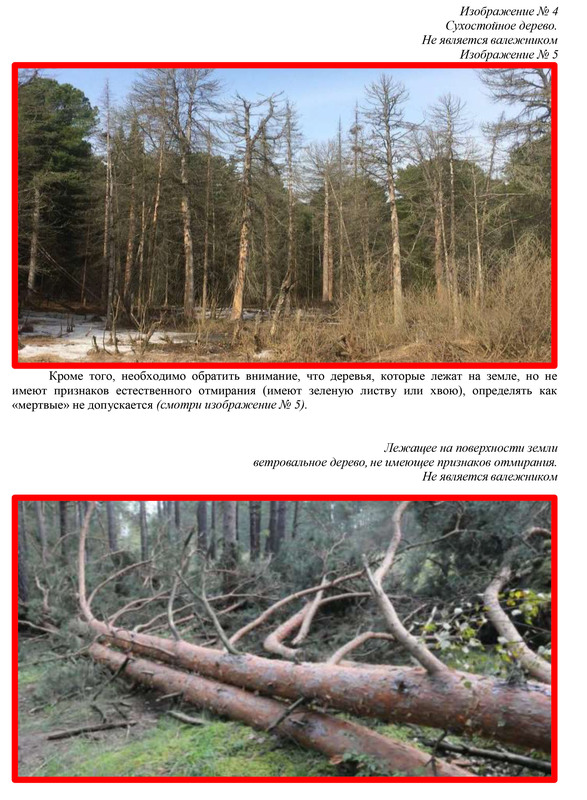 Изображение № 4
Сухостойное дерево.
Не является валежником
Изображение № 5

Кроме того, необходимо обратить внимание, что деревья, которые лежат на земле, но не имеют признаков естественного отмирания (имеют зеленую листву или хвою), определять как «мертвые» не допускается (смотри изображение № 5).

Лежащее на поверхности земли
ветровальное дерево, не имеющее признаков отмирания.
Не является валежником